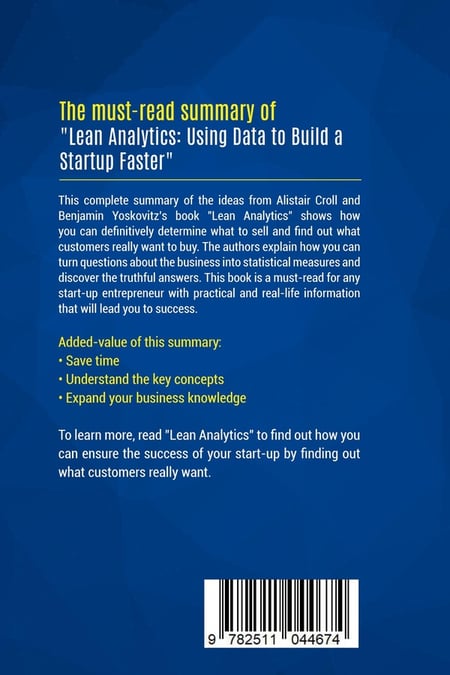 The must-read summary of
"Lean Analytics: Using Data to Build a Startup Faster"

This complete summary of the ideas from Alistair Croll and Benjamin Yoskovitz's book "Lean Analytics" shows how you can definitively determine what to sell and find out what customers really want to buy. The authors explain how you can turn questions about the business into statistical measures and discover the truthful answers. This book is a must-read for any start-up entrepreneur with practical and real-life information that will lead you to success.

Added-value of this summary:
• Save time
• Understand the key concepts
• Expand your business knowledge

To learn more, read "Lean Analytics" to find out how you can ensure the success of your start-up by finding out what customers really want.

9 782511 044674